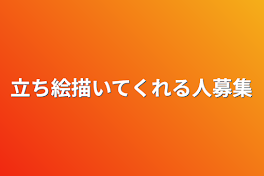 立ち絵描いてくれる人募集